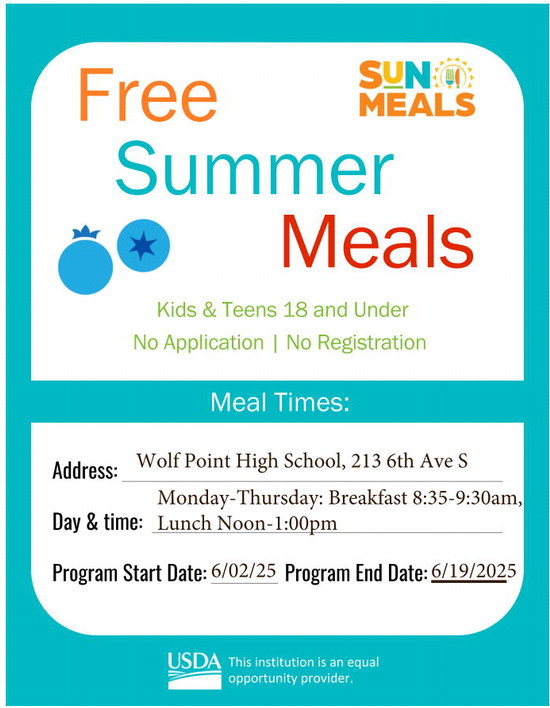 Free Summer Meals

SUN MEALS

Kids & Teens 18 and Under

No Application | No Registration

Meal Times:

Address: Wolf Point High School, 213 6th Ave S

Day & time: Monday-Thursday: Breakfast 8:35-9:30am, Lunch Noon-1:00pm

Program Start Date: 6/02/25 Program End Date: 6/19/2025

USDA This institution is an equal opportunity provider.